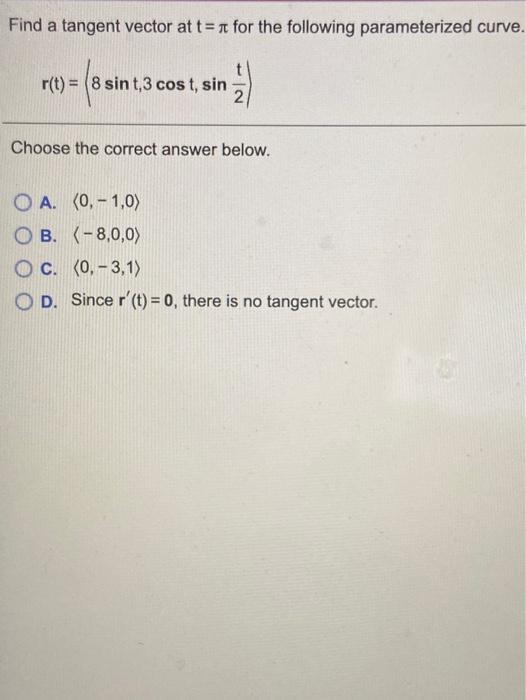 Find a tangent vector at $t = \pi$ for the following parameterized curve.

$\mathbf{r}(t) = \left\langle 8 \sin t, 3 \cos t, \sin \frac{t}{2} \right\rangle$

Choose the correct answer below.

A. $\langle 0, -1, 0 \rangle$

B. $\langle -8, 0, 0 \rangle$

C. $\langle 0, -3, 1 \rangle$

D. Since $\mathbf{r}'(t) = \mathbf{0}$, there is no tangent vector.